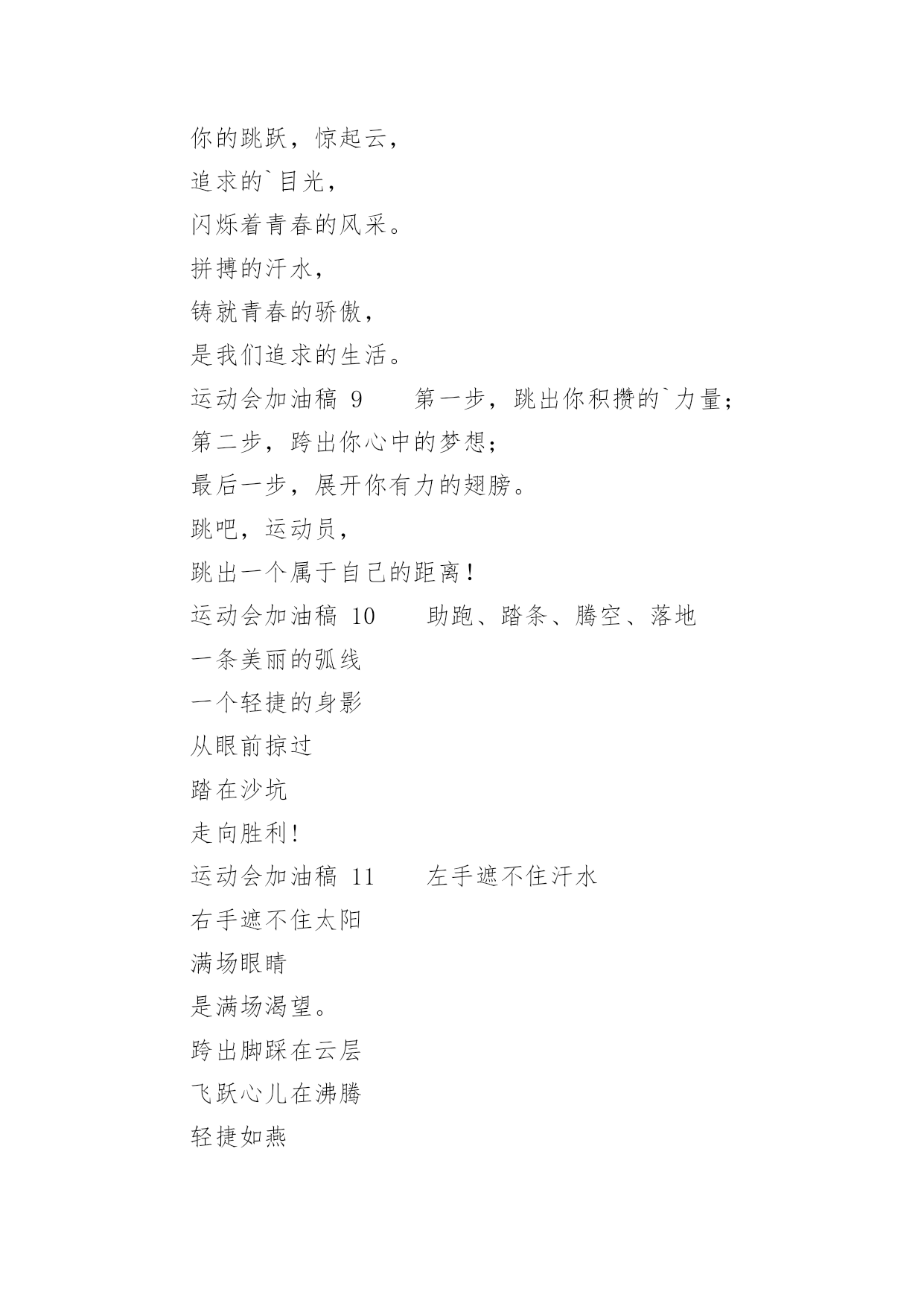 你的跳跃，惊起云，
追求的`目光，
闪烁着青春的风采。
拼搏的汗水，
铸就青春的骄傲，
是我们追求的生活。
运动会加油稿 9　　第一步，跳出你积攒的`力量；
第二步，跨出你心中的梦想；
最后一步，展开你有力的翅膀。
跳吧，运动员，
跳出一个属于自己的距离！
运动会加油稿 10　　助跑、踏条、腾空、落地
一条美丽的弧线
一个轻捷的身影
从眼前掠过
踏在沙坑
走向胜利!
运动会加油稿 11　　左手遮不住汗水
右手遮不住太阳
满场眼睛
是满场渴望。
跨出脚踩在云层
飞跃心儿在沸腾
轻捷如燕